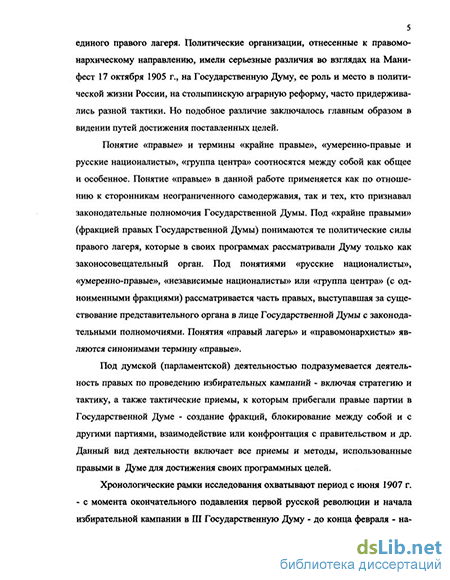 5

единого правого лагеря. Политические организации, отнесенные к правомонархическому направлению, имели серьезные различия во взглядах на Манифест 17 октября 1905 г., на Государственную Думу, ее роль и место в политической жизни России, на столыпинскую аграрную реформу, часто придерживались разной тактики. Но подобное различие заключалось главным образом в видении путей достижения поставленных целей.

Понятие «правые» и термины «крайне правые», «умеренно-правые и русские националисты», «группа центра» соотносятся между собой как общее и особенное. Понятие «правые» в данной работе применяется как по отношению к сторонникам неограниченного самодержавия, так и тех, кто признавал законодательные полномочия Государственной Думы. Под «крайне правыми» (фракцией правых Государственной Думы) понимаются те политические силы правого лагеря, которые в своих программах рассматривали Думу только как законосовещательный орган. Под понятиями «русские националисты», «умеренно-правые», «независимые националисты» или «группа центра» (с одноименными фракциями) рассматривается часть правых, выступавшая за существование представительного органа в лице Государственной Думы с законодательными полномочиями. Понятия «правый лагерь» и «правомонархисты» являются синонимами термину «правые».

Под думской (парламентской) деятельностью подразумевается деятельность правых по проведению избирательных кампаний - включая стратегию и тактику, а также тактические приемы, к которым прибегали правые партии в Государственной Думе - создание фракций, блокирование между собой и с другими партиями, взаимодействие или конфронтация с правительством и др. Данный вид деятельности включает все приемы и методы, использованные правыми в Думе для достижения своих программных целей.

Хронологические рамки исследования охватывают период с июня 1907 г. - с момента окончательного подавления первой русской революции и начала избирательной кампании в III Государственную Думу - до конца февраля - на-

dsLib.net
библиотека диссертаций